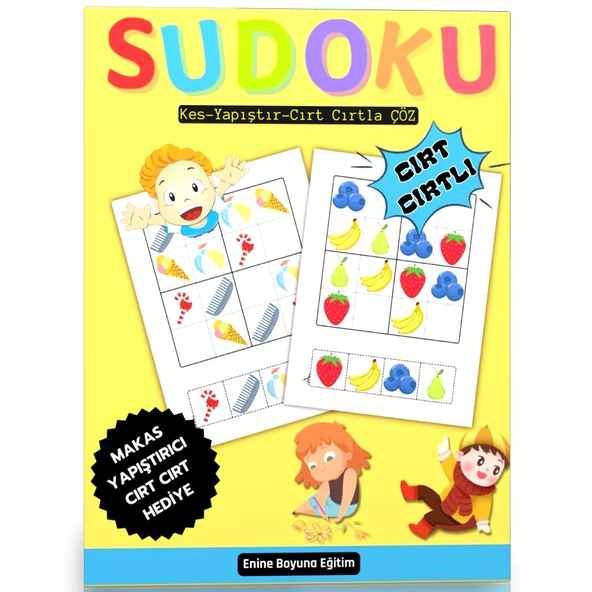 SUDOKU

Kes-Yapıştır-Cırt Cırtla ÇÖZ

CIRT CIRTLI

MAKAS YAPIŞTIRICI CIRT CIRT HEDİYE

Enine Boyuna Eğitim